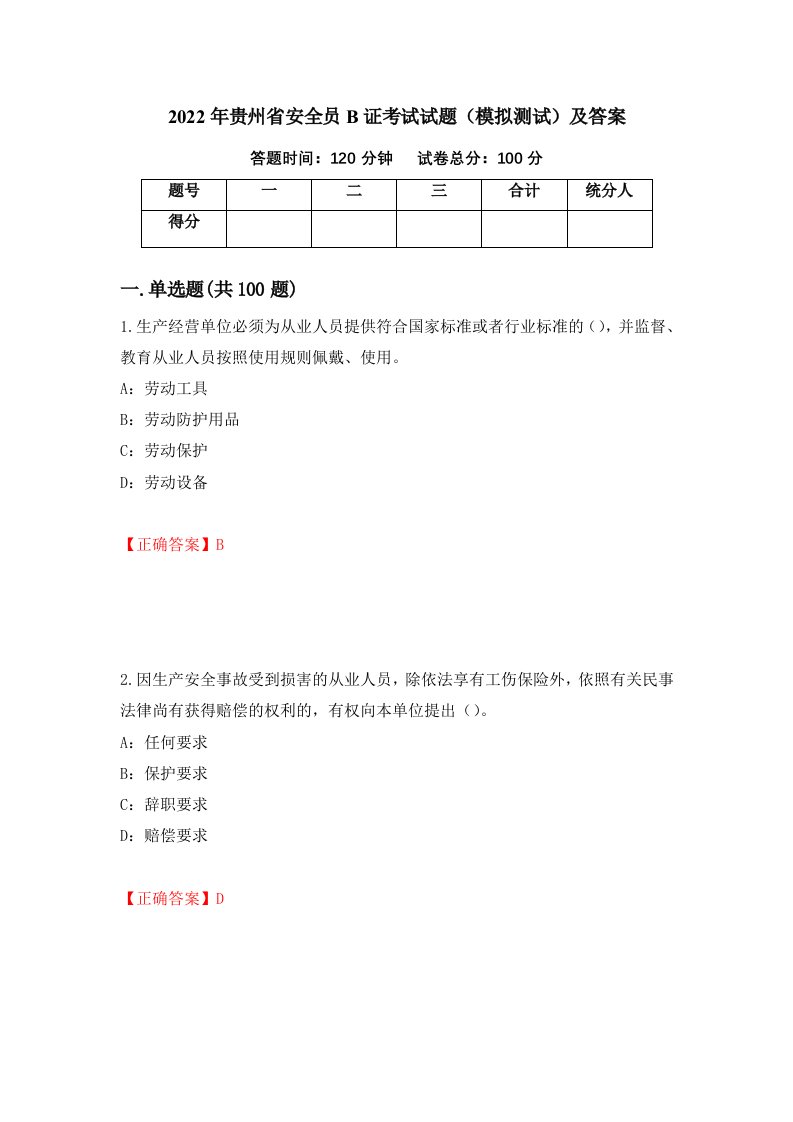 2022年贵州省安全员B证考试试题（模拟测试）及答案

答题时间：120分钟　　试卷总分：100分

| 题号 | 一 | 二 | 三 | 合计 | 统分人 |
|---|---|---|---|---|---|
| 得分 | | | | | |

一.单选题(共100题)

1.生产经营单位必须为从业人员提供符合国家标准或者行业标准的()，并监督、教育从业人员按照使用规则佩戴、使用。

A：劳动工具

B：劳动防护用品

C：劳动保护

D：劳动设备

【正确答案】B

2.因生产安全事故受到损害的从业人员，除依法享有工伤保险外，依照有关民事法律尚有获得赔偿的权利的，有权向本单位提出()。

A：任何要求

B：保护要求

C：辞职要求

D：赔偿要求

【正确答案】D